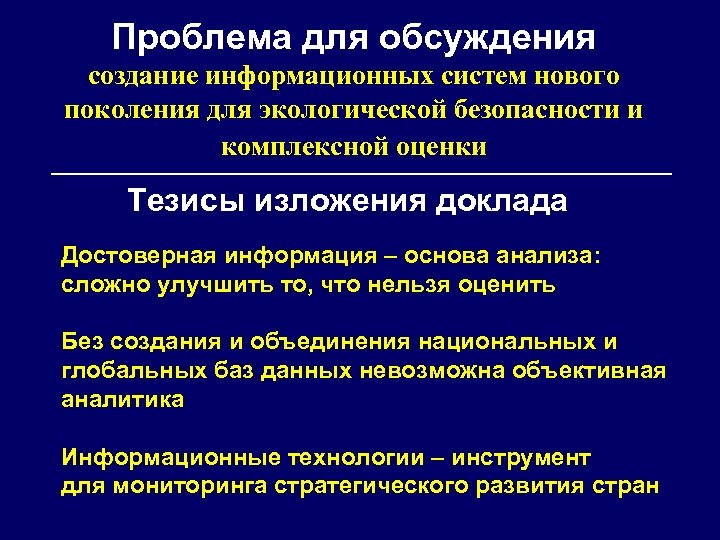 Проблема для обсуждения
создание информационных систем нового поколения для экологической безопасности и комплексной оценки

Тезисы изложения доклада

Достоверная информация – основа анализа: сложно улучшить то, что нельзя оценить

Без создания и объединения национальных и глобальных баз данных невозможна объективная аналитика

Информационные технологии – инструмент для мониторинга стратегического развития стран